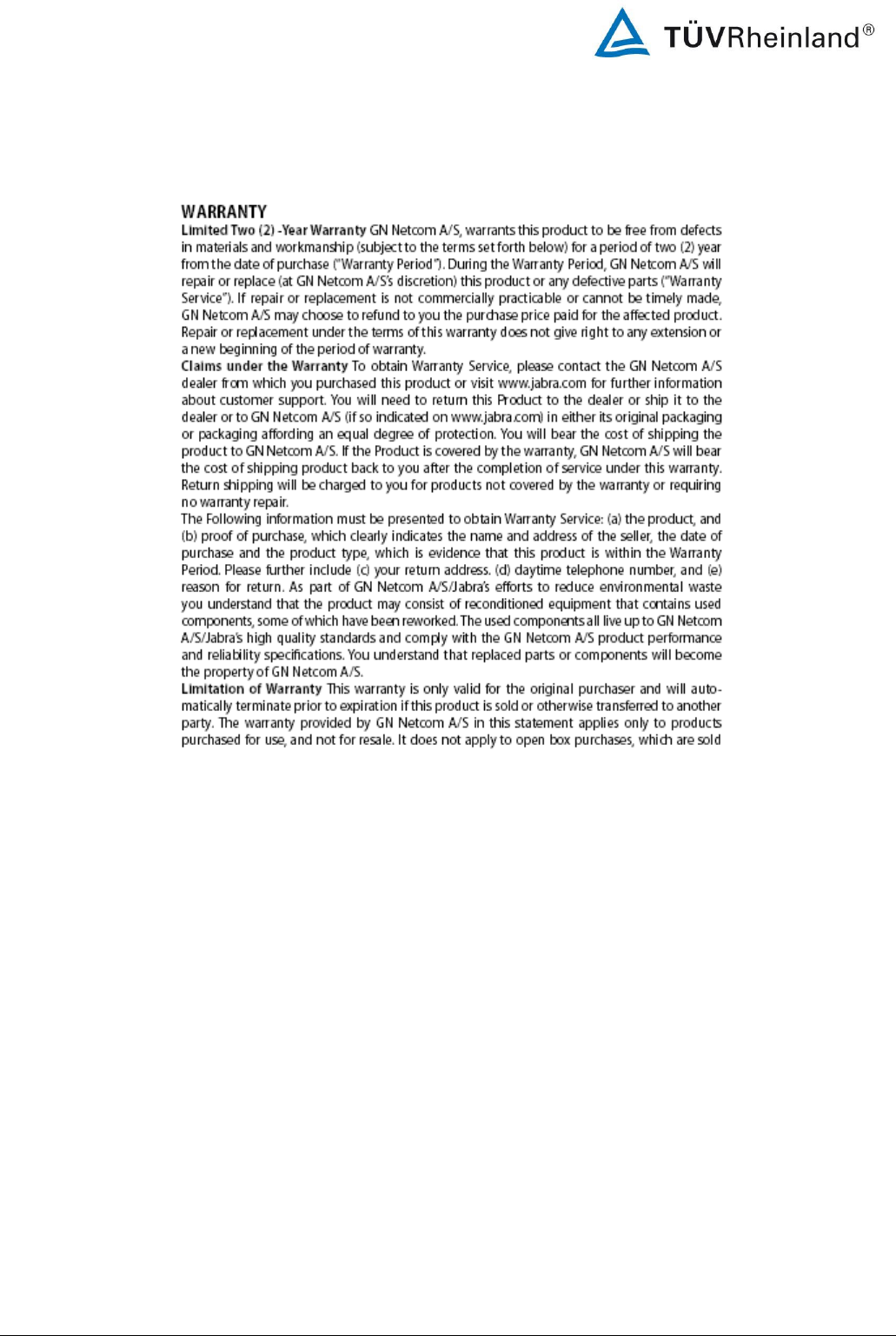 TÜVRheinland®

WARRANTY

Limited Two (2) -Year Warranty GN Netcom A/S, warrants this product to be free from defects in materials and workmanship (subject to the terms set forth below) for a period of two (2) year from the date of purchase ("Warranty Period"). During the Warranty Period, GN Netcom A/S will repair or replace (at GN Netcom A/S's discretion) this product or any defective parts ("Warranty Service"). If repair or replacement is not commercially practicable or cannot be timely made, GN Netcom A/S may choose to refund to you the purchase price paid for the affected product. Repair or replacement under the terms of this warranty does not give right to any extension or a new beginning of the period of warranty.

Claims under the Warranty To obtain Warranty Service, please contact the GN Netcom A/S dealer from which you purchased this product or visit www.jabra.com for further information about customer support. You will need to return this Product to the dealer or ship it to the dealer or to GN Netcom A/S (if so indicated on www.jabra.com) in either its original packaging or packaging affording an equal degree of protection. You will bear the cost of shipping the product to GN Netcom A/S. If the Product is covered by the warranty, GN Netcom A/S will bear the cost of shipping product back to you after the completion of service under this warranty. Return shipping will be charged to you for products not covered by the warranty or requiring no warranty repair.

The Following information must be presented to obtain Warranty Service: (a) the product, and (b) proof of purchase, which clearly indicates the name and address of the seller, the date of purchase and the product type, which is evidence that this product is within the Warranty Period. Please further include (c) your return address. (d) daytime telephone number, and (e) reason for return. As part of GN Netcom A/S/Jabra's efforts to reduce environmental waste you understand that the product may consist of reconditioned equipment that contains used components, some of which have been reworked. The used components all live up to GN Netcom A/S/Jabra's high quality standards and comply with the GN Netcom A/S product performance and reliability specifications. You understand that replaced parts or components will become the property of GN Netcom A/S.

Limitation of Warranty This warranty is only valid for the original purchaser and will automatically terminate prior to expiration if this product is sold or otherwise transferred to another party. The warranty provided by GN Netcom A/S in this statement applies only to products purchased for use, and not for resale. It does not apply to open box purchases, which are sold